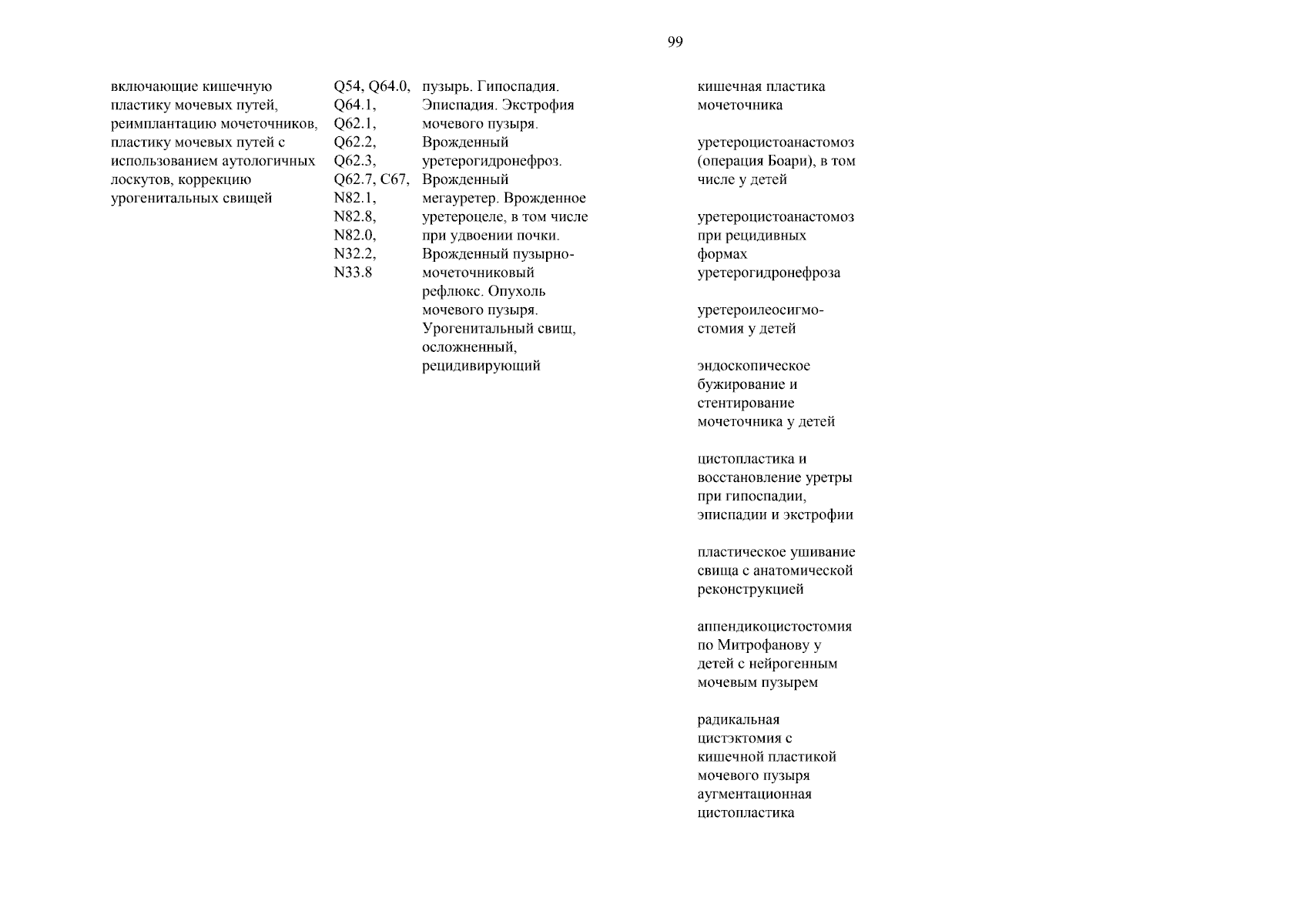 99

включающие кишечную пластику мочевых путей, реимплантацию мочеточников, пластику мочевых путей с использованием аутологичных лоскутов, коррекцию урогенитальных свищей

Q54, Q64.0, Q64.1, Q62.1, Q62.2, Q62.3, Q62.7, C67, N82.1, N82.8, N82.0, N32.2, N33.8

пузырь. Гипоспадия. Эписпадия. Экстрофия мочевого пузыря. Врожденный уретерогидронефроз. Врожденный мегауретер. Врожденное уретероцеле, в том числе при удвоении почки. Врожденный пузырно-мочеточниковый рефлюкс. Опухоль мочевого пузыря. Урогенитальный свищ, осложненный, рецидивирующий

кишечная пластика мочеточника

уретероцистоанастомоз (операция Боари), в том числе у детей

уретероцистоанастомоз при рецидивных формах уретерогидронефроза

уретероилеосигмостомия у детей

эндоскопическое бужирование и стентирование мочеточника у детей

цистопластика и восстановление уретры при гипоспадии, эписпадии и экстрофии

пластическое ушивание свища с анатомической реконструкцией

аппендикоцистостомия по Митрофанову у детей с нейрогенным мочевым пузырем

радикальная цистэктомия с кишечной пластикой мочевого пузыря аугментационная цистопластика